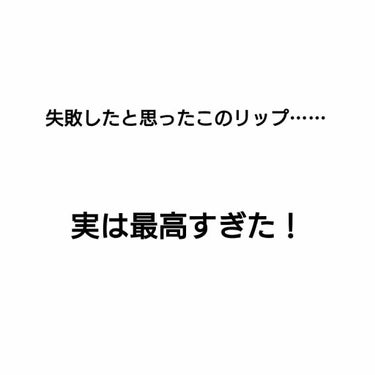 失敗したと思ったこのリップ……

実は最高すぎた！